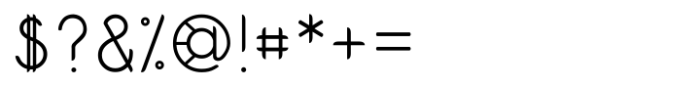 $?&%@!#*+=